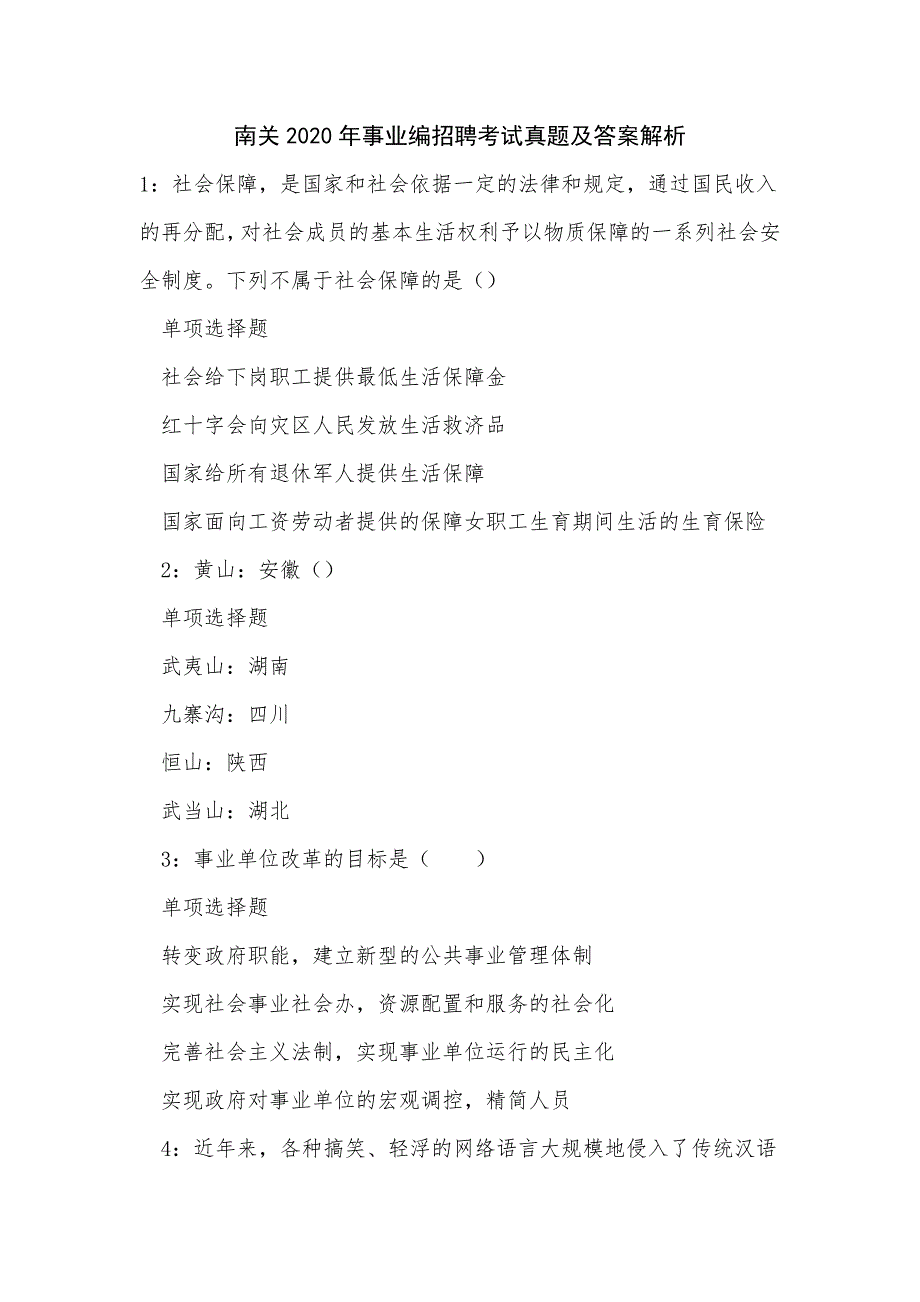 南关2020年事业编招聘考试真题及答案解析

1：社会保障，是国家和社会依据一定的法律和规定，通过国民收入的再分配，对社会成员的基本生活权利予以物质保障的一系列社会安全制度。下列不属于社会保障的是（）

单项选择题

社会给下岗职工提供最低生活保障金

红十字会向灾区人民发放生活救济品

国家给所有退休军人提供生活保障

国家面向工资劳动者提供的保障女职工生育期间生活的生育保险

2：黄山：安徽（）

单项选择题

武夷山：湖南

九寨沟：四川

恒山：陕西

武当山：湖北

3：事业单位改革的目标是（　　）

单项选择题

转变政府职能，建立新型的公共事业管理体制

实现社会事业社会办，资源配置和服务的社会化

完善社会主义法制，实现事业单位运行的民主化

实现政府对事业单位的宏观调控，精简人员

4：近年来，各种搞笑、轻浮的网络语言大规模地侵入了传统汉语